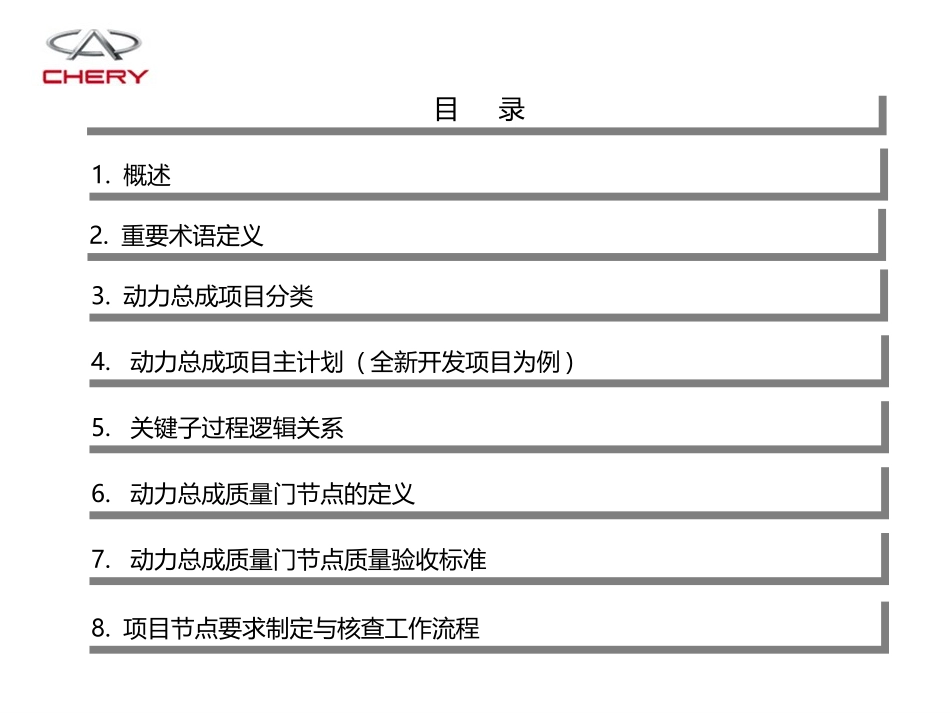 CHERY

目　录

1. 概述

2. 重要术语定义

3. 动力总成项目分类

4. 动力总成项目主计划（全新开发项目为例）

5. 关键子过程逻辑关系

6. 动力总成质量门节点的定义

7. 动力总成质量门节点质量验收标准

8. 项目节点要求制定与核查工作流程